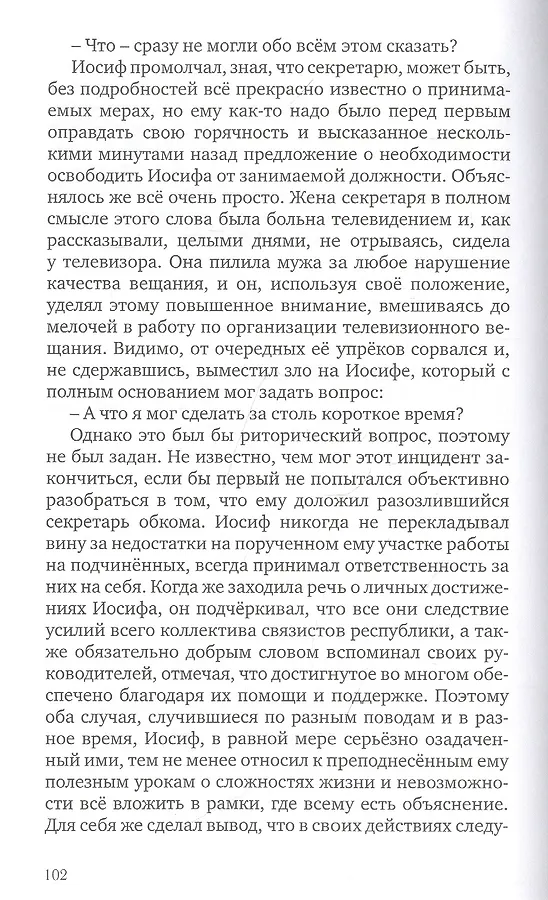 – Что – сразу не могли обо всём этом сказать?

Иосиф промолчал, зная, что секретарю, может быть, без подробностей всё прекрасно известно о принимаемых мерах, но ему как-то надо было перед первым оправдать свою горячность и высказанное несколькими минутами назад предложение о необходимости освободить Иосифа от занимаемой должности. Объяснялось же всё очень просто. Жена секретаря в полном смысле этого слова была больна телевидением и, как рассказывали, целыми днями, не отрываясь, сидела у телевизора. Она пилила мужа за любое нарушение качества вещания, и он, используя своё положение, уделял этому повышенное внимание, вмешиваясь до мелочей в работу по организации телевизионного вещания. Видимо, от очередных её упрёков сорвался и, не сдержавшись, выместил зло на Иосифе, который с полным основанием мог задать вопрос:

– А что я мог сделать за столь короткое время?

Однако это был бы риторический вопрос, поэтому не был задан. Не известно, чем мог этот инцидент закончиться, если бы первый не попытался объективно разобраться в том, что ему доложил разозлившийся секретарь обкома. Иосиф никогда не перекладывал вину за недостатки на порученном ему участке работы на подчинённых, всегда принимал ответственность за них на себя. Когда же заходила речь о личных достижениях Иосифа, он подчёркивал, что все они следствие усилий всего коллектива связистов республики, а также обязательно добрым словом вспоминал своих руководителей, отмечая, что достигнутое во многом обеспечено благодаря их помощи и поддержке. Поэтому оба случая, случившиеся по разным поводам и в разное время, Иосиф, в равной мере серьёзно озадаченный ими, тем не менее относил к преподнесённым ему полезным урокам о сложностях жизни и невозможности всё вложить в рамки, где всему есть объяснение. Для себя же сделал вывод, что в своих действиях следу-

102